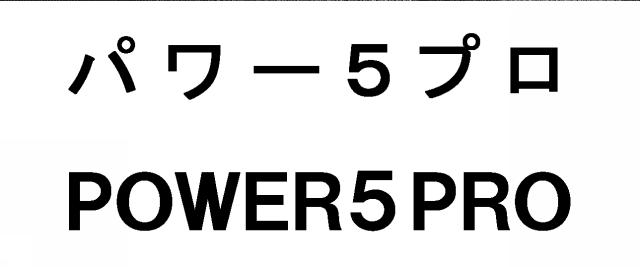 パワー５プロ

POWER5PRO